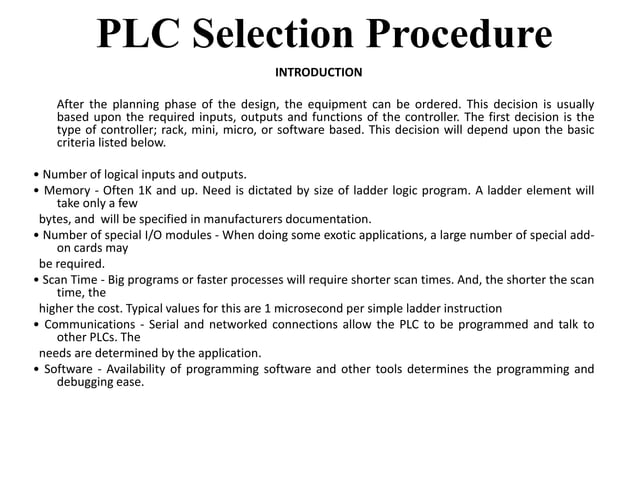 PLC Selection Procedure

INTRODUCTION

After the planning phase of the design, the equipment can be ordered. This decision is usually based upon the required inputs, outputs and functions of the controller. The first decision is the type of controller; rack, mini, micro, or software based. This decision will depend upon the basic criteria listed below.

• Number of logical inputs and outputs.
• Memory - Often 1K and up. Need is dictated by size of ladder logic program. A ladder element will take only a few
bytes, and will be specified in manufacturers documentation.
• Number of special I/O modules - When doing some exotic applications, a large number of special add-on cards may
be required.
• Scan Time - Big programs or faster processes will require shorter scan times. And, the shorter the scan time, the
higher the cost. Typical values for this are 1 microsecond per simple ladder instruction
• Communications - Serial and networked connections allow the PLC to be programmed and talk to other PLCs. The
needs are determined by the application.
• Software - Availability of programming software and other tools determines the programming and debugging ease.